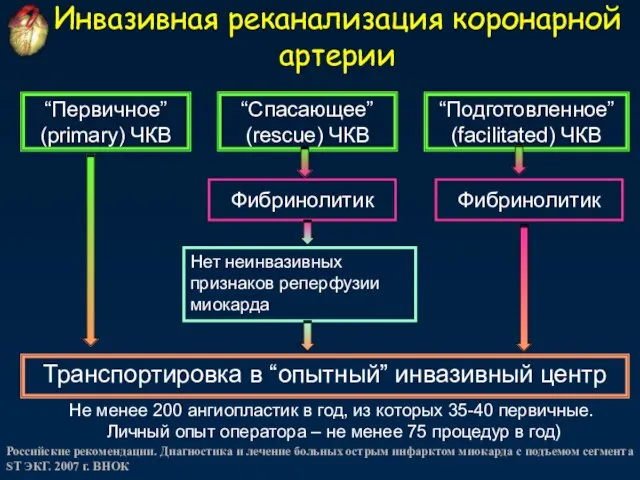 Инвазивная реканализация коронарной артерии

“Первичное” (primary) ЧКВ

“Спасающее” (rescue) ЧКВ

“Подготовленное” (facilitated) ЧКВ

Фибринолитик

Фибринолитик

Нет неинвазивных признаков реперфузии миокарда

Транспортировка в “опытный” инвазивный центр

Не менее 200 ангиопластик в год, из которых 35-40 первичные. Личный опыт оператора – не менее 75 процедур в год)

Российские рекомендации. Диагностика и лечение больных острым инфарктом миокарда с подъемом сегмента ST ЭКГ. 2007 г. ВНОК